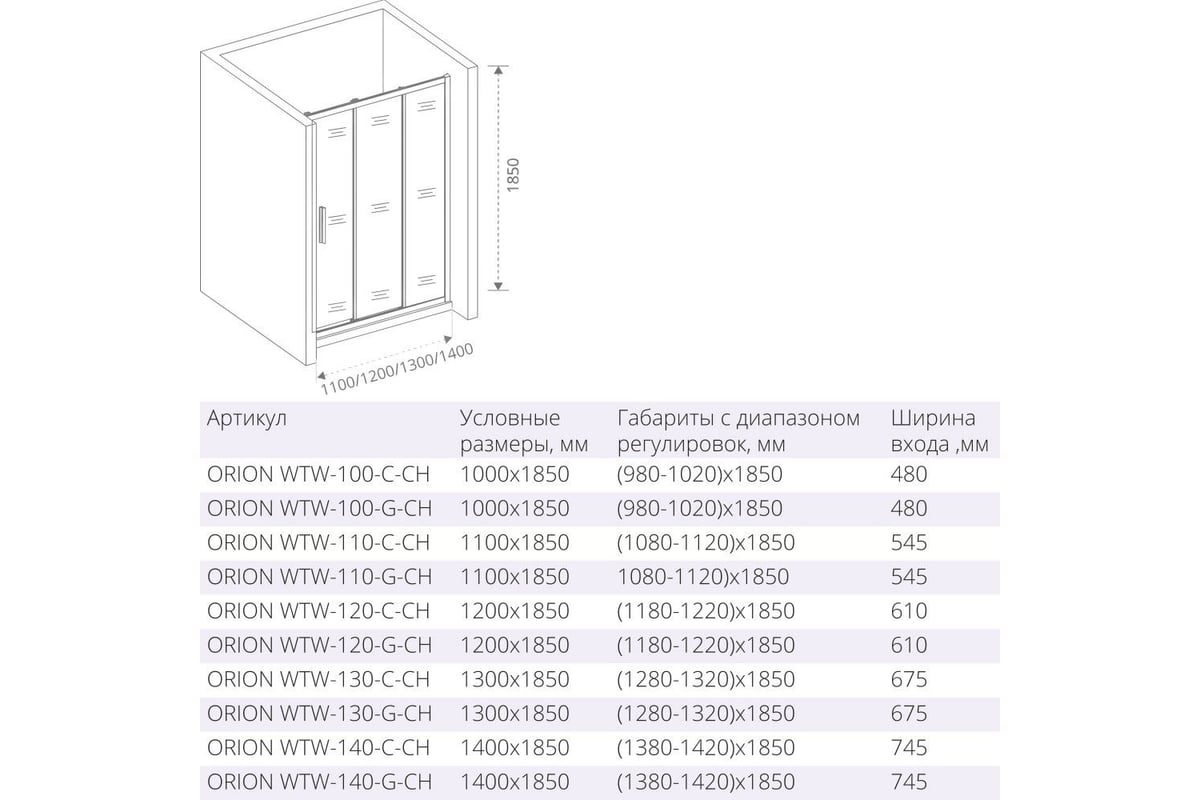 1850

1100/1200/1300/1400

| Артикул | Условные размеры, мм | Габариты с диапазоном регулировок, мм | Ширина входа ,мм |
|---|---|---|---|
| ORION WTW-100-C-CH | 1000x1850 | (980-1020)x1850 | 480 |
| ORION WTW-100-G-CH | 1000x1850 | (980-1020)x1850 | 480 |
| ORION WTW-110-C-CH | 1100x1850 | (1080-1120)x1850 | 545 |
| ORION WTW-110-G-CH | 1100x1850 | 1080-1120)x1850 | 545 |
| ORION WTW-120-C-CH | 1200x1850 | (1180-1220)x1850 | 610 |
| ORION WTW-120-G-CH | 1200x1850 | (1180-1220)x1850 | 610 |
| ORION WTW-130-C-CH | 1300x1850 | (1280-1320)x1850 | 675 |
| ORION WTW-130-G-CH | 1300x1850 | (1280-1320)x1850 | 675 |
| ORION WTW-140-C-CH | 1400x1850 | (1380-1420)x1850 | 745 |
| ORION WTW-140-G-CH | 1400x1850 | (1380-1420)x1850 | 745 |